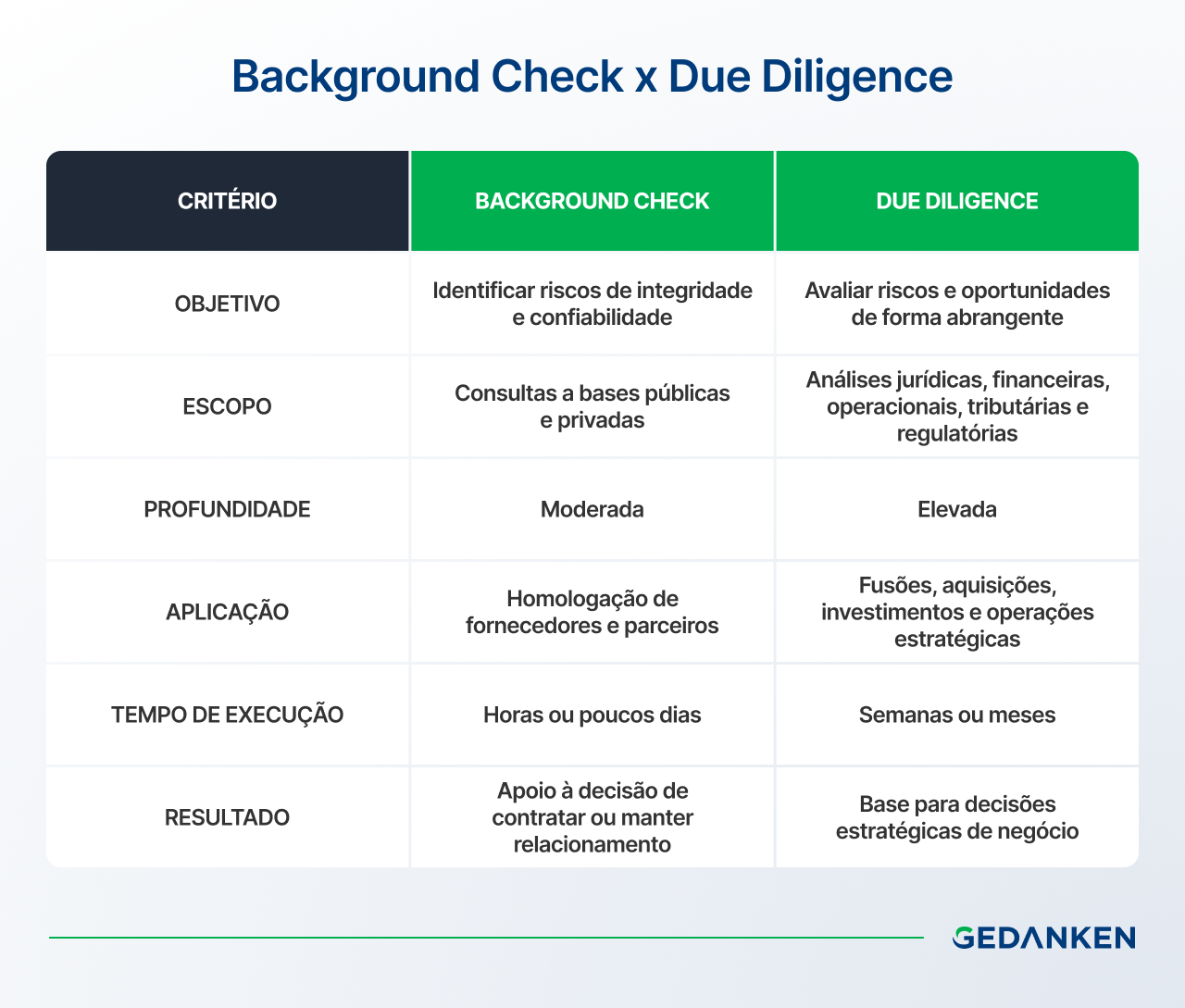 Background Check x Due Diligence

| CRITÉRIO | BACKGROUND CHECK | DUE DILIGENCE |
|---|---|---|
| OBJETIVO | Identificar riscos de integridade e confiabilidade | Avaliar riscos e oportunidades de forma abrangente |
| ESCOPO | Consultas a bases públicas e privadas | Análises jurídicas, financeiras, operacionais, tributárias e regulatórias |
| PROFUNDIDADE | Moderada | Elevada |
| APLICAÇÃO | Homologação de fornecedores e parceiros | Fusões, aquisições, investimentos e operações estratégicas |
| TEMPO DE EXECUÇÃO | Horas ou poucos dias | Semanas ou meses |
| RESULTADO | Apoio à decisão de contratar ou manter relacionamento | Base para decisões estratégicas de negócio |

GEDANKEN